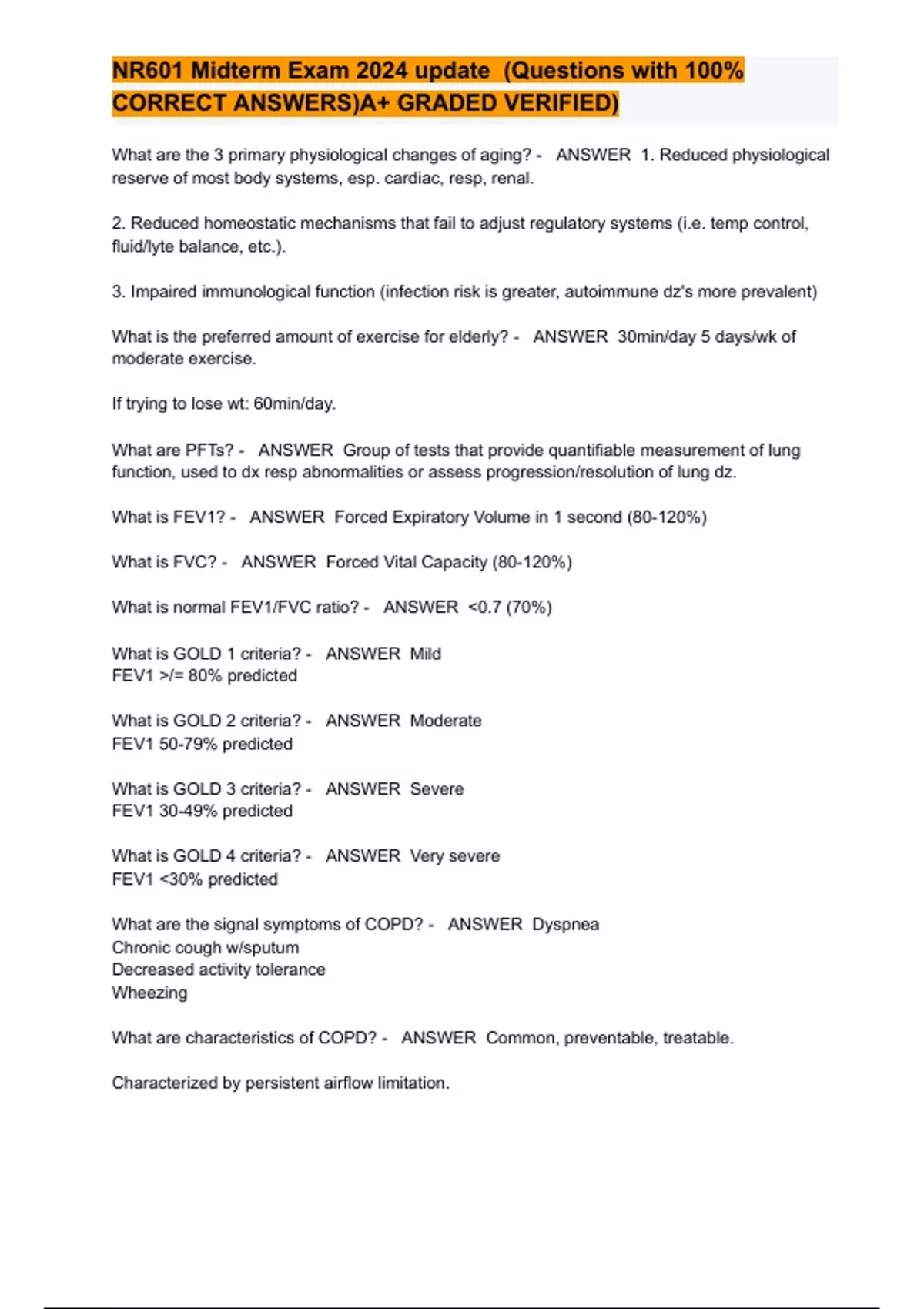 NR601 Midterm Exam 2024 update (Questions with 100% CORRECT ANSWERS)A+ GRADED VERIFIED)

What are the 3 primary physiological changes of aging? - ANSWER 1. Reduced physiological reserve of most body systems, esp. cardiac, resp, renal.

2. Reduced homeostatic mechanisms that fail to adjust regulatory systems (i.e. temp control, fluid/lyte balance, etc.).

3. Impaired immunological function (infection risk is greater, autoimmune dz's more prevalent)

What is the preferred amount of exercise for elderly? - ANSWER 30min/day 5 days/wk of moderate exercise.

If trying to lose wt: 60min/day.

What are PFTs? - ANSWER Group of tests that provide quantifiable measurement of lung function, used to dx resp abnormalities or assess progression/resolution of lung dz.

What is FEV1? - ANSWER Forced Expiratory Volume in 1 second (80-120%)

What is FVC? - ANSWER Forced Vital Capacity (80-120%)

What is normal FEV1/FVC ratio? - ANSWER <0.7 (70%)

What is GOLD 1 criteria? - ANSWER Mild
FEV1 >/= 80% predicted

What is GOLD 2 criteria? - ANSWER Moderate
FEV1 50-79% predicted

What is GOLD 3 criteria? - ANSWER Severe
FEV1 30-49% predicted

What is GOLD 4 criteria? - ANSWER Very severe
FEV1 <30% predicted

What are the signal symptoms of COPD? - ANSWER Dyspnea
Chronic cough w/sputum
Decreased activity tolerance
Wheezing

What are characteristics of COPD? - ANSWER Common, preventable, treatable.

Characterized by persistent airflow limitation.